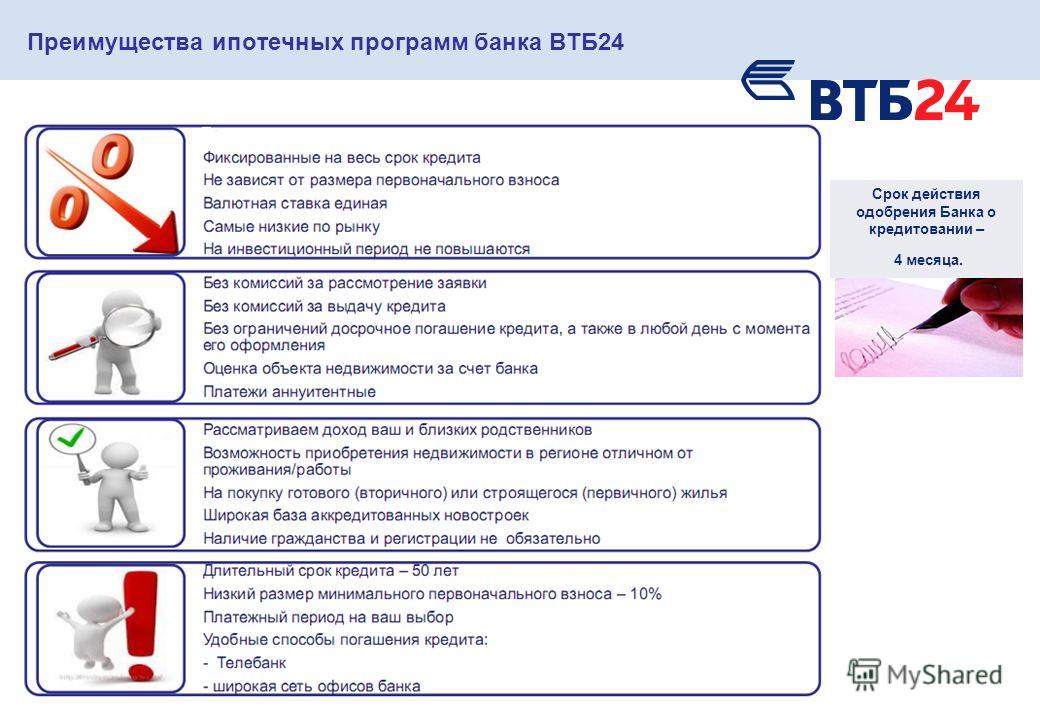 Преимущества ипотечных программ банка ВТБ24

ВТБ24

Фиксированные на весь срок кредита
Не зависят от размера первоначального взноса
Валютная ставка единая
Самые низкие по рынку
На инвестиционный период не повышаются

Без комиссий за рассмотрение заявки
Без комиссий за выдачу кредита
Без ограничений досрочное погашение кредита, а также в любой день с момента его оформления
Оценка объекта недвижимости за счет банка
Платежи аннуитентные

Рассматриваем доход ваш и близких родственников
Возможность приобретения недвижимости в регионе отличном от проживания/работы
На покупку готового (вторичного) или строящегося (первичного) жилья
Широкая база аккредитованных новостроек
Наличие гражданства и регистрации не обязательно

Длительный срок кредита – 50 лет
Низкий размер минимального первоначального взноса – 10%
Платежный период на ваш выбор
Удобные способы погашения кредита:
- Телебанк
- широкая сеть офисов банка

Срок действия одобрения Банка о кредитовании –

4 месяца.

MyShared